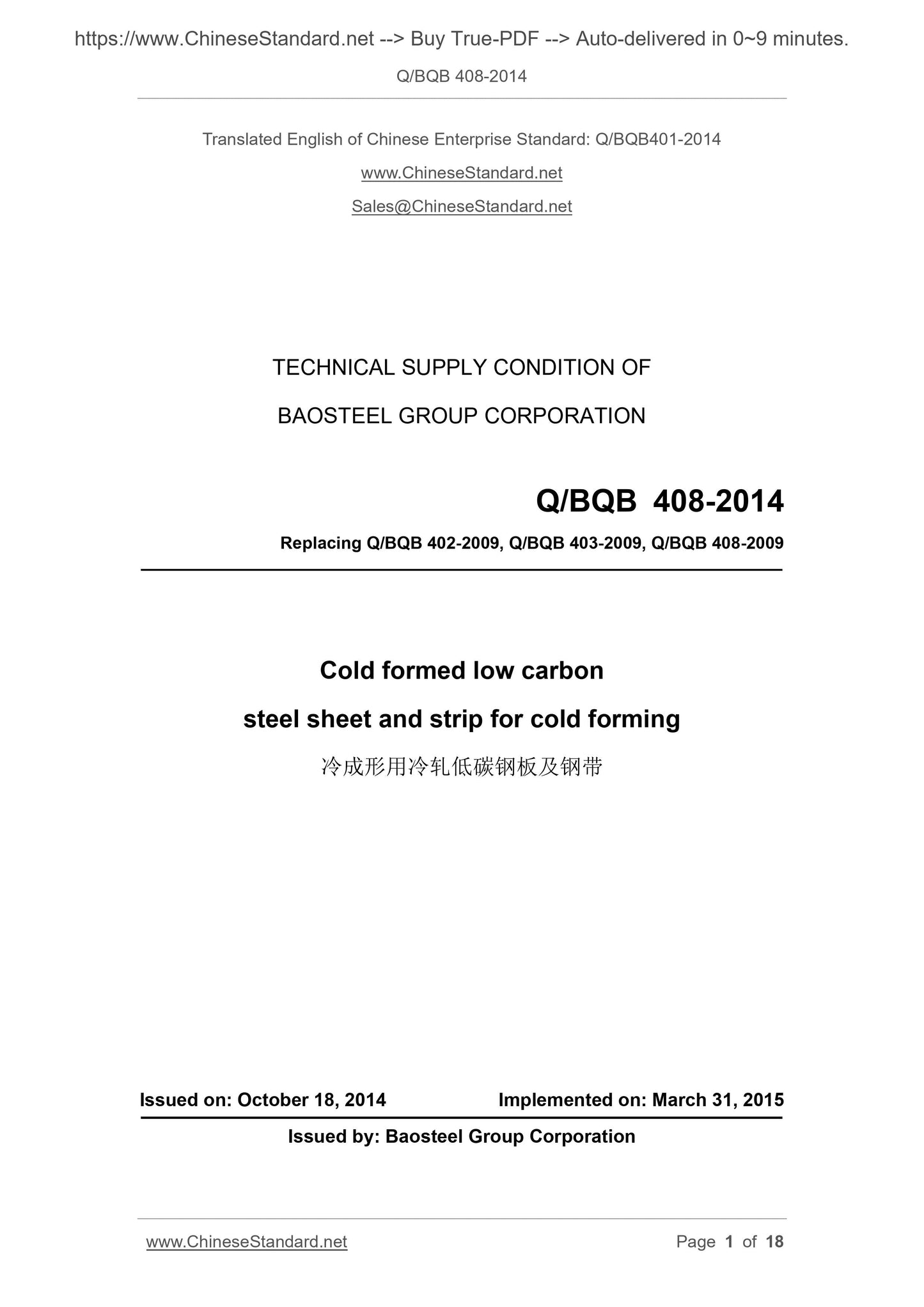 https://www.ChineseStandard.net --> Buy True-PDF --> Auto-delivered in 0~9 minutes.

Q/BQB 408-2014

Translated English of Chinese Enterprise Standard: Q/BQB401-2014

www.ChineseStandard.net

Sales@ChineseStandard.net

TECHNICAL SUPPLY CONDITION OF

BAOSTEEL GROUP CORPORATION

Q/BQB 408-2014

Replacing Q/BQB 402-2009, Q/BQB 403-2009, Q/BQB 408-2009

Cold formed low carbon

steel sheet and strip for cold forming

冷成形用冷轧低碳钢板及钢带

Issued on: October 18, 2014 Implemented on: March 31, 2015

Issued by: Baosteel Group Corporation

www.ChineseStandard.net Page 1 of 18